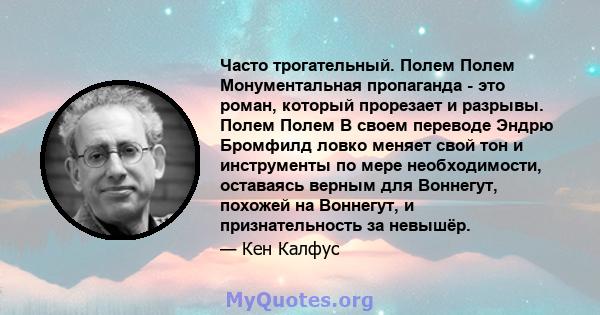 Часто трогательный. Полем Полем Монументальная пропаганда - это роман, который прорезает и разрывы. Полем Полем В своем переводе Эндрю Бромфилд ловко меняет свой тон и инструменты по мере необходимости, оставаясь верным для Воннегут, похожей на Воннегут, и признательность за невышёр.

— Кен Калфус

MyQuotes.org